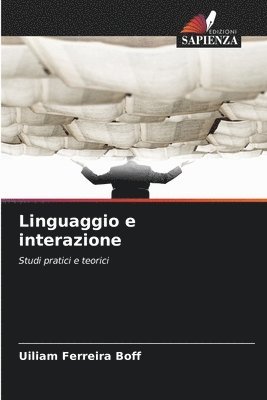 EDIZIONI
SAPIENZA

Linguaggio e interazione

Studi pratici e teorici

Uiliam Ferreira Boff